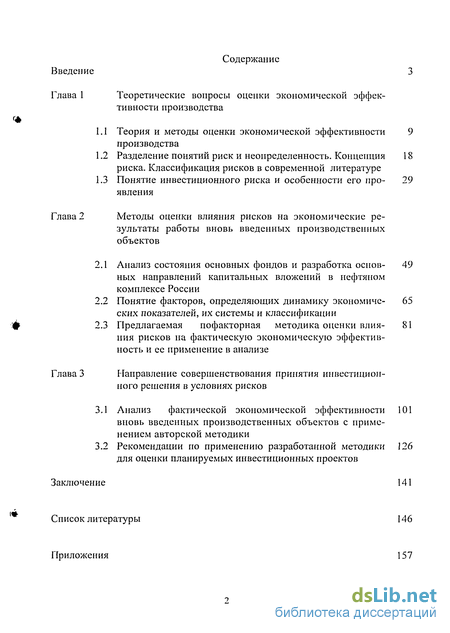 Содержание

Введение 3

Глава 1 Теоретические вопросы оценки экономической эффективности производства

1.1 Теория и методы оценки экономической эффективности производства 9

1.2 Разделение понятий риск и неопределенность. Концепция риска. Классификация рисков в современной литературе 18

1.3 Понятие инвестиционного риска и особенности его проявления 29

Глава 2 Методы оценки влияния рисков на экономические результаты работы вновь введенных производственных объектов

2.1 Анализ состояния основных фондов и разработка основных направлений капитальных вложений в нефтяном комплексе России 49

2.2 Понятие факторов, определяющих динамику экономических показателей, их системы и классификации 65

2.3 Предлагаемая пофакторная методика оценки влияния рисков на фактическую экономическую эффективность и ее применение в анализе 81

Глава 3 Направление совершенствования принятия инвестиционного решения в условиях рисков

3.1 Анализ фактической экономической эффективности вновь введенных производственных объектов с применением авторской методики 101

3.2 Рекомендации по применению разработанной методики для оценки планируемых инвестиционных проектов 126

Заключение 141

Список литературы 146

Приложения 157

2

dsLib.net
библиотека диссертаций